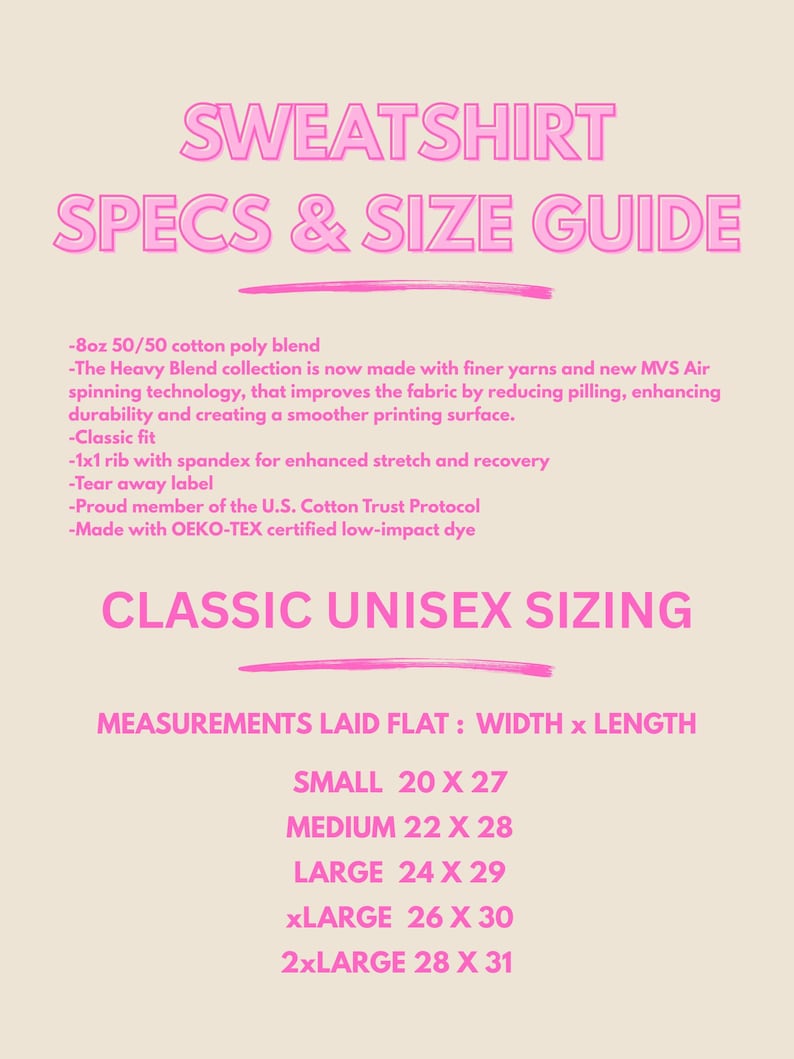 SWEATSHIRT SPECS & SIZE GUIDE

-8oz 50/50 cotton poly blend
-The Heavy Blend collection is now made with finer yarns and new MVS Air spinning technology, that improves the fabric by reducing pilling, enhancing durability and creating a smoother printing surface.
-Classic fit
-1x1 rib with spandex for enhanced stretch and recovery
-Tear away label
-Proud member of the U.S. Cotton Trust Protocol
-Made with OEKO-TEX certified low-impact dye

CLASSIC UNISEX SIZING

MEASUREMENTS LAID FLAT : WIDTH x LENGTH

SMALL 20 X 27
MEDIUM 22 X 28
LARGE 24 X 29
xLARGE 26 X 30
2xLARGE 28 X 31